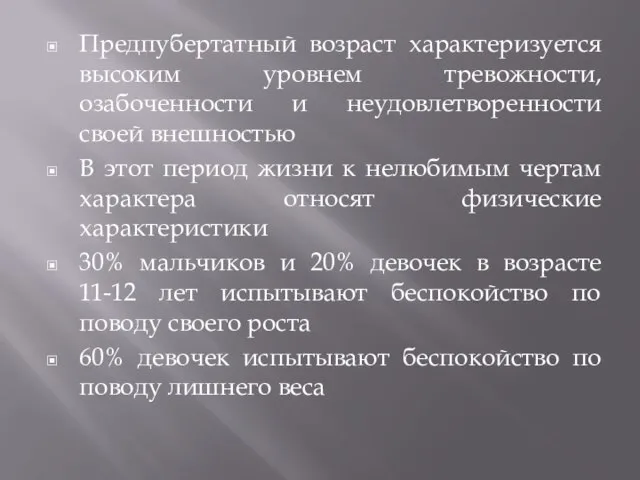 Предпубертатный возраст характеризуется высоким уровнем тревожности, озабоченности и неудовлетворенности своей внешностью

В этот период жизни к нелюбимым чертам характера относят физические характеристики

30% мальчиков и 20% девочек в возрасте 11-12 лет испытывают беспокойство по поводу своего роста

60% девочек испытывают беспокойство по поводу лишнего веса